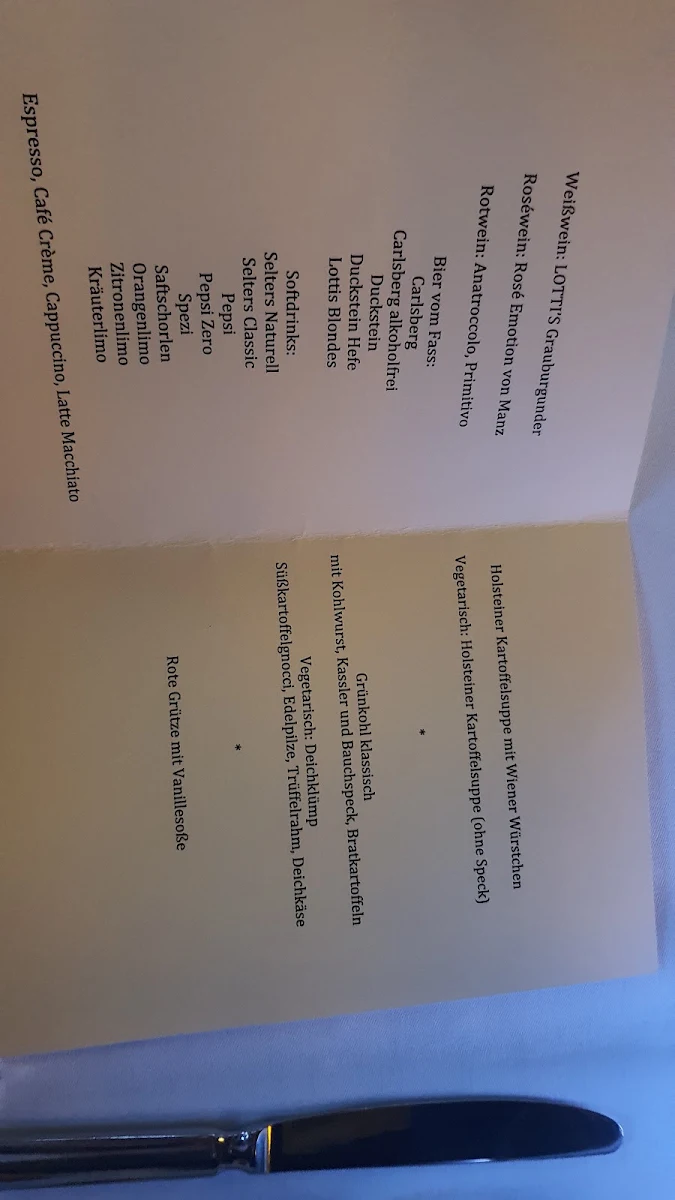 Weißwein: LOTTI'S Grauburgunder
Roséwein: Rosé Emotion von Manz
Rotwein: Anatroccolo, Primitivo

Bier vom Fass:
Carlsberg
Carlsberg alkoholfrei
Duckstein
Duckstein Hefe
Lottis Blondes

Softdrinks:
Selters Naturell
Selters Classic
Pepsi
Pepsi Zero
Spezi
Saftschorlen
Orangenlimo
Zitronenlimo
Kräuterlimo

Espresso, Café Crème, Cappuccino, Latte Macchiato

Holsteiner Kartoffelsuppe mit Wiener Würstchen
Vegetarisch: Holsteiner Kartoffelsuppe (ohne Speck)

*

Grünkohl klassisch
mit Kohlwurst, Kassler und Bauchspeck, Bratkartoffeln
Vegetarisch: Deichklümp
Süßkartoffelgnocci, Edelpilze, Trüffelrahm, Deichkäse

*

Rote Grütze mit Vanillesoße